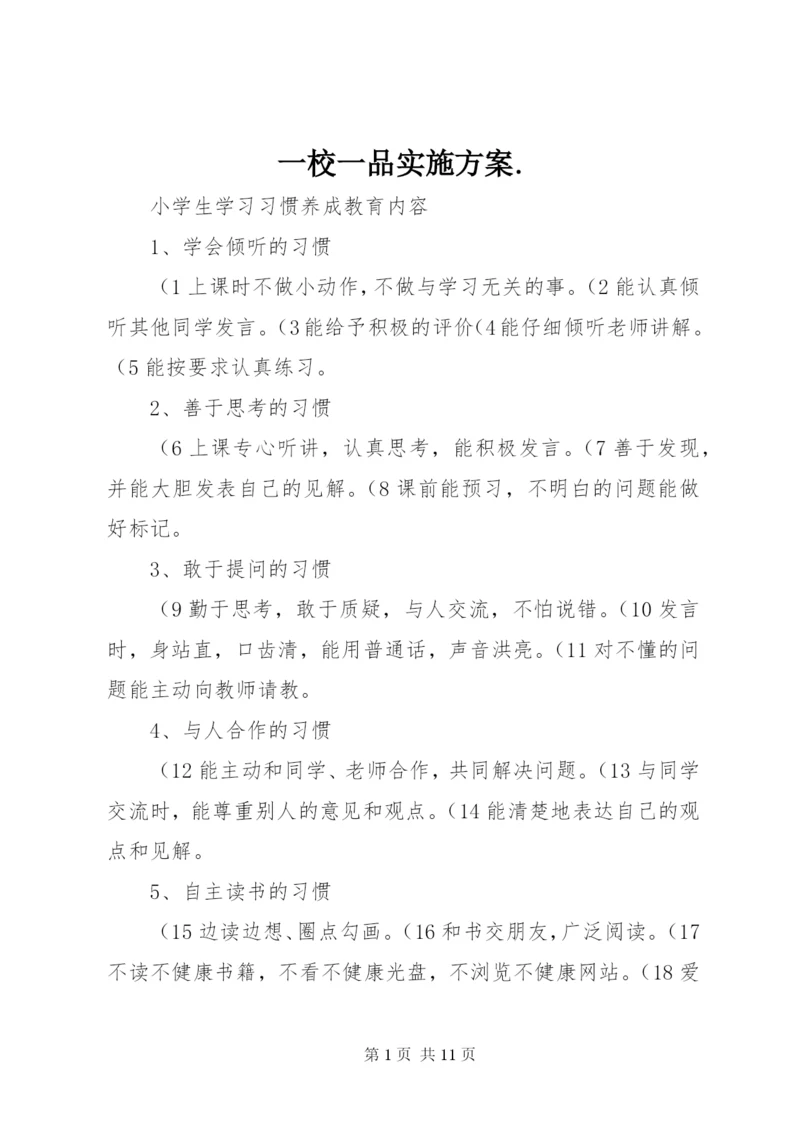 一校一品实施方案.

小学生学习习惯养成教育内容

1、学会倾听的习惯

（1上课时不做小动作，不做与学习无关的事。（2能认真倾听其他同学发言。（3能给予积极的评价（4能仔细倾听老师讲解。（5能按要求认真练习。

2、善于思考的习惯

（6上课专心听讲，认真思考，能积极发言。（7善于发现，并能大胆发表自己的见解。（8课前能预习，不明白的问题能做好标记。

3、敢于提问的习惯

（9勤于思考，敢于质疑，与人交流，不怕说错。（10发言时，身站直，口齿清，能用普通话，声音洪亮。（11对不懂的问题能主动向教师请教。

4、与人合作的习惯

（12能主动和同学、老师合作，共同解决问题。（13与同学交流时，能尊重别人的意见和观点。（14能清楚地表达自己的观点和见解。

5、自主读书的习惯

（15边读边想、圈点勾画。（16和书交朋友，广泛阅读。（17不读不健康书籍，不看不健康光盘，不浏览不健康网站。（18爱

第1页 共11页